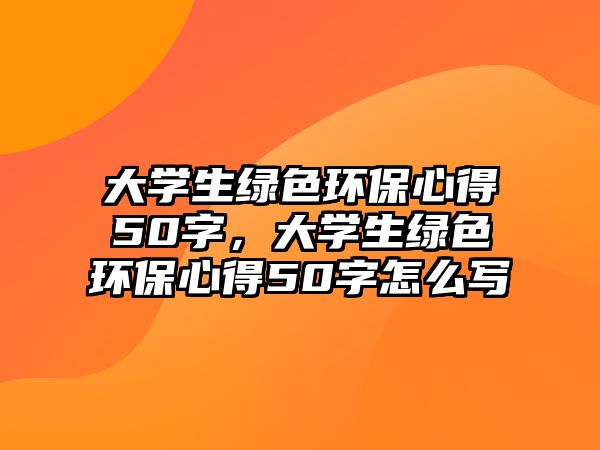 大学生绿色环保心得50字，大学生绿色环保心得50字怎么写